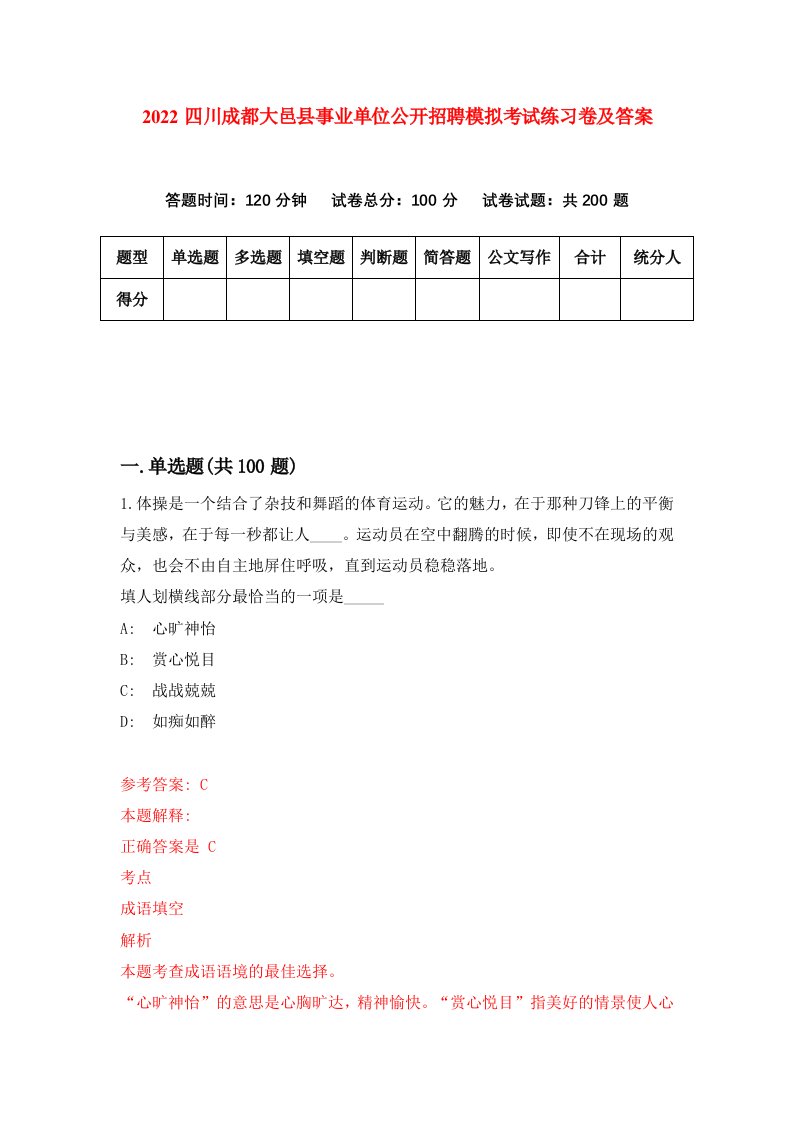 2022 四川成都大邑县事业单位公开招聘模拟考试练习卷及答案

答题时间：120 分钟　试卷总分：100 分　试卷试题：共 200 题

| 题型 | 单选题 | 多选题 | 填空题 | 判断题 | 简答题 | 公文写作 | 合计 | 统分人 |
|---|---|---|---|---|---|---|---|---|
| 得分 | | | | | | | | |

一.单选题(共 100 题)

1.体操是一个结合了杂技和舞蹈的体育运动。它的魅力，在于那种刀锋上的平衡与美感，在于每一秒都让人____。运动员在空中翻腾的时候，即使不在现场的观众，也会不由自主地屏住呼吸，直到运动员稳稳落地。
填人划横线部分最恰当的一项是_____

A:　心旷神怡
B:　赏心悦目
C:　战战兢兢
D:　如痴如醉

参考答案: C
本题解释:
正确答案是 C
考点
成语填空
解析
本题考查成语语境的最佳选择。
“心旷神怡”的意思是心胸旷达，精神愉快。“赏心悦目”指美好的情景使人心